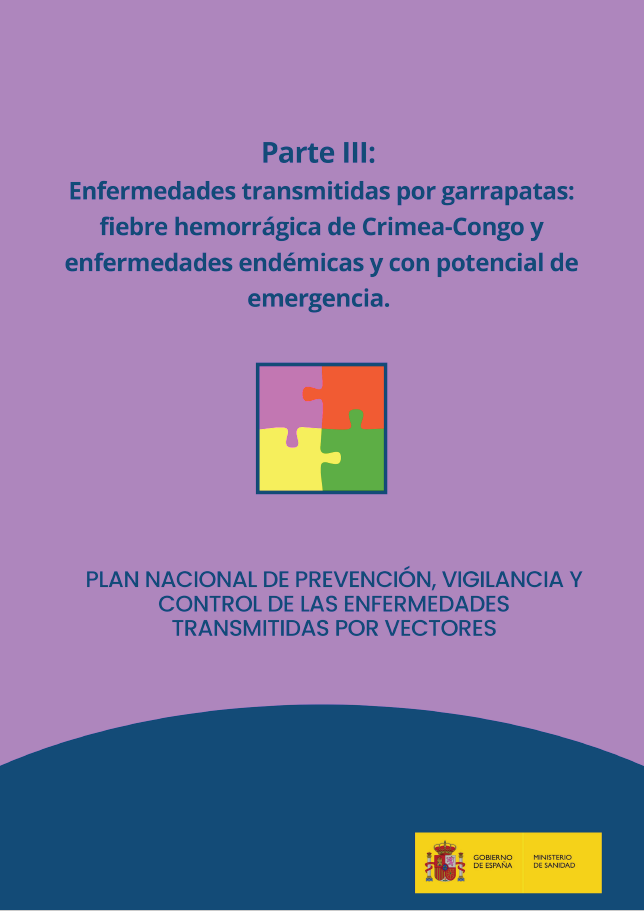 Parte III:
Enfermedades transmitidas por garrapatas: fiebre hemorrágica de Crimea-Congo y enfermedades endémicas y con potencial de emergencia.

PLAN NACIONAL DE PREVENCIÓN, VIGILANCIA Y CONTROL DE LAS ENFERMEDADES TRANSMITIDAS POR VECTORES

GOBIERNO DE ESPAÑA
MINISTERIO DE SANIDAD